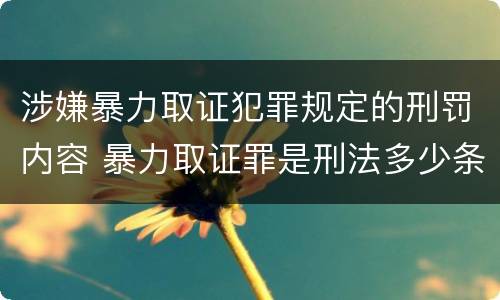 涉嫌暴力取证犯罪规定的刑罚内容 暴力取证罪是刑法多少条